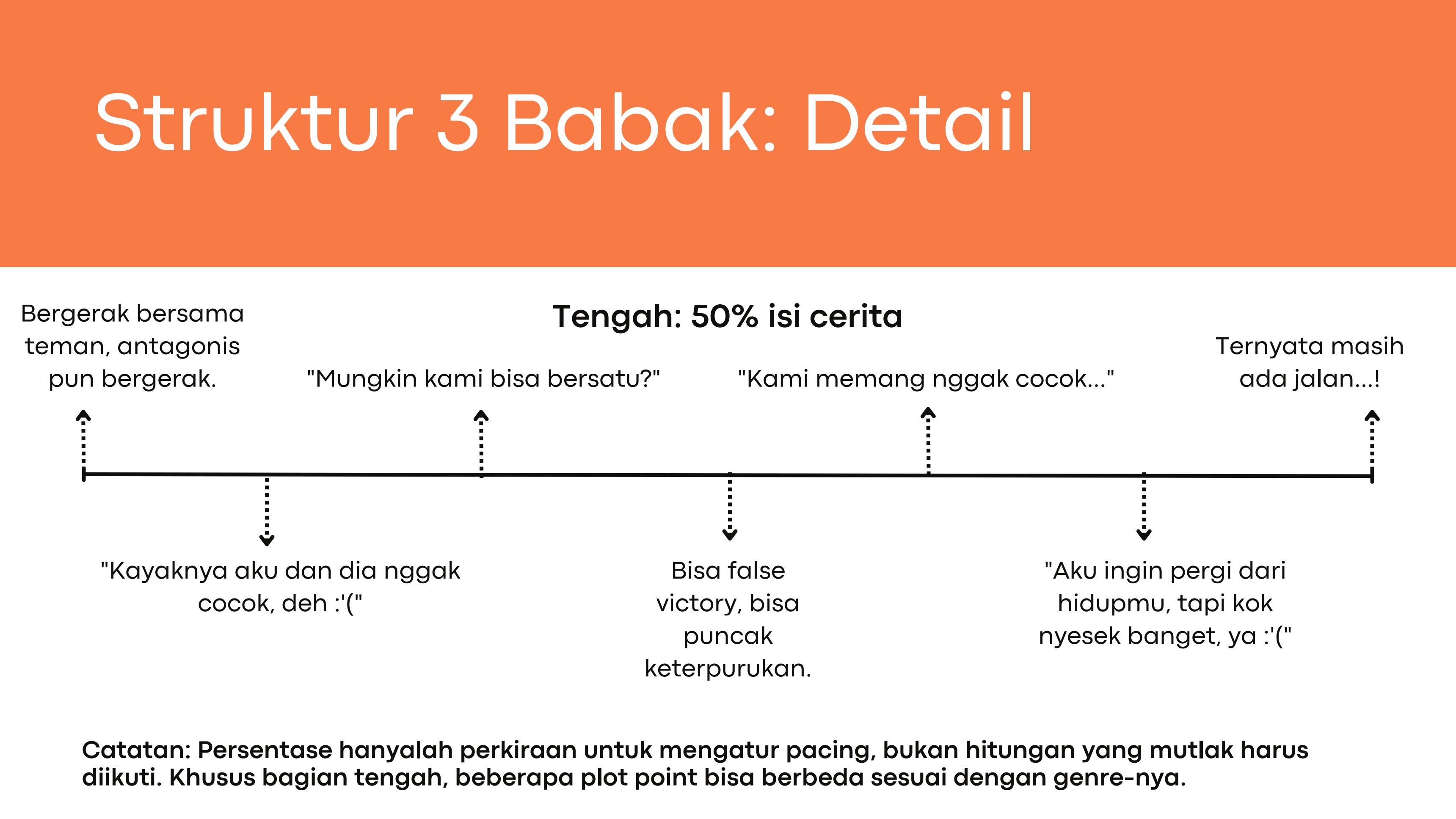 Struktur 3 Babak: Detail

Tengah: 50% isi cerita

Bergerak bersama teman, antagonis pun bergerak.

"Mungkin kami bisa bersatu?"

"Kami memang nggak cocok..."

Ternyata masih ada jalan...!

"Kayaknya aku dan dia nggak cocok, deh :'("

Bisa false victory, bisa puncak keterpurukan.

"Aku ingin pergi dari hidupmu, tapi kok nyesek banget, ya :'("

Catatan: Persentase hanyalah perkiraan untuk mengatur pacing, bukan hitungan yang mutlak harus diikuti. Khusus bagian tengah, beberapa plot point bisa berbeda sesuai dengan genre-nya.